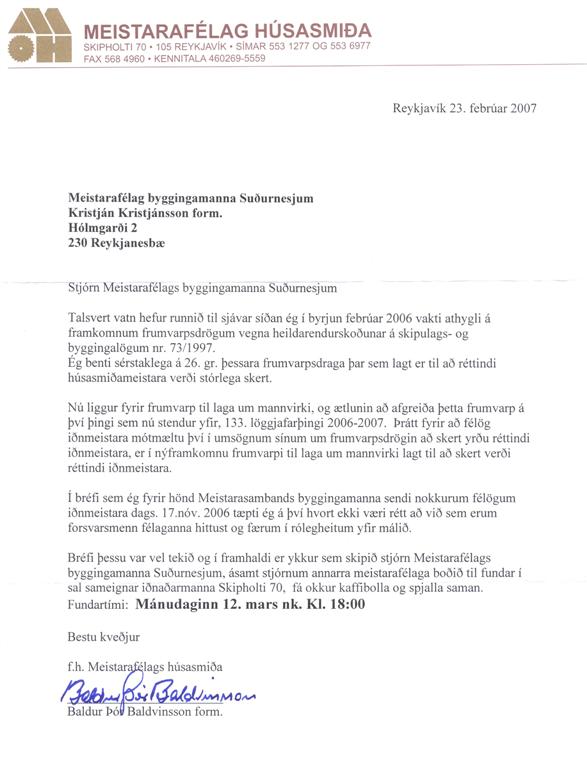 MEISTARAFÉLAG HÚSASMIÐA
SKIPHOLTI 70 • 105 REYKJAVÍK • SÍMAR 553 1277 OG 553 6977
FAX 568 4960 • KENNITALA 460269-5559

Reykjavík 23. febrúar 2007

Meistarafélag byggingamanna Suðurnesjum
Kristján Kristjánsson form.
Hólmgarði 2
230 Reykjanesbæ

Stjórn Meistarafélags byggingamanna Suðurnesjum

Talsvert vatn hefur runnið til sjávar síðan ég í byrjun febrúar 2006 vakti athygli á framkomnum frumvarpsdrögum vegna heildarendurskoðunar á skipulags- og byggingalögum nr. 73/1997.
Ég benti sérstaklega á 26. gr. þessara frumvarpsdraga þar sem lagt er til að réttindi húsasmiðameistara verði stórlega skert.

Nú liggur fyrir frumvarp til laga um mannvirki, og ætlunin að afgreiða þetta frumvarp á því þingi sem nú stendur yfir, 133. löggjafarþingi 2006-2007. Þrátt fyrir að félög iðnmeistara mótmæltu því í umsögnum sínum um frumvarpsdrögin að skert yrðu réttindi iðnmeistara, er í nýframkomnu frumvarpi til laga um mannvirki lagt til að skert verði réttindi iðnmeistara.

Í bréfi sem ég fyrir hönd Meistarasambands byggingamanna sendi nokkurum félögum iðnmeistara dags. 17.nóv. 2006 tæpti ég á því hvort ekki væri rétt að við sem erum forsvarsmenn félaganna hittust og færum í rólegheitum yfir málið.

Bréfi þessu var vel tekið og í framhaldi er ykkur sem skipið stjórn Meistarafélags byggingamanna Suðurnesjum, ásamt stjórnum annarra meistarafélaga boðið til fundar í sal sameignar iðnaðarmanna Skipholti 70, fá okkur kaffibolla og spjalla saman.
Fundartími: Mánudaginn 12. mars nk. Kl. 18:00

Bestu kveðjur

f.h. Meistarafélags húsasmiða

Baldur Þór Baldvinsson

Baldur Þór Baldvinsson form.